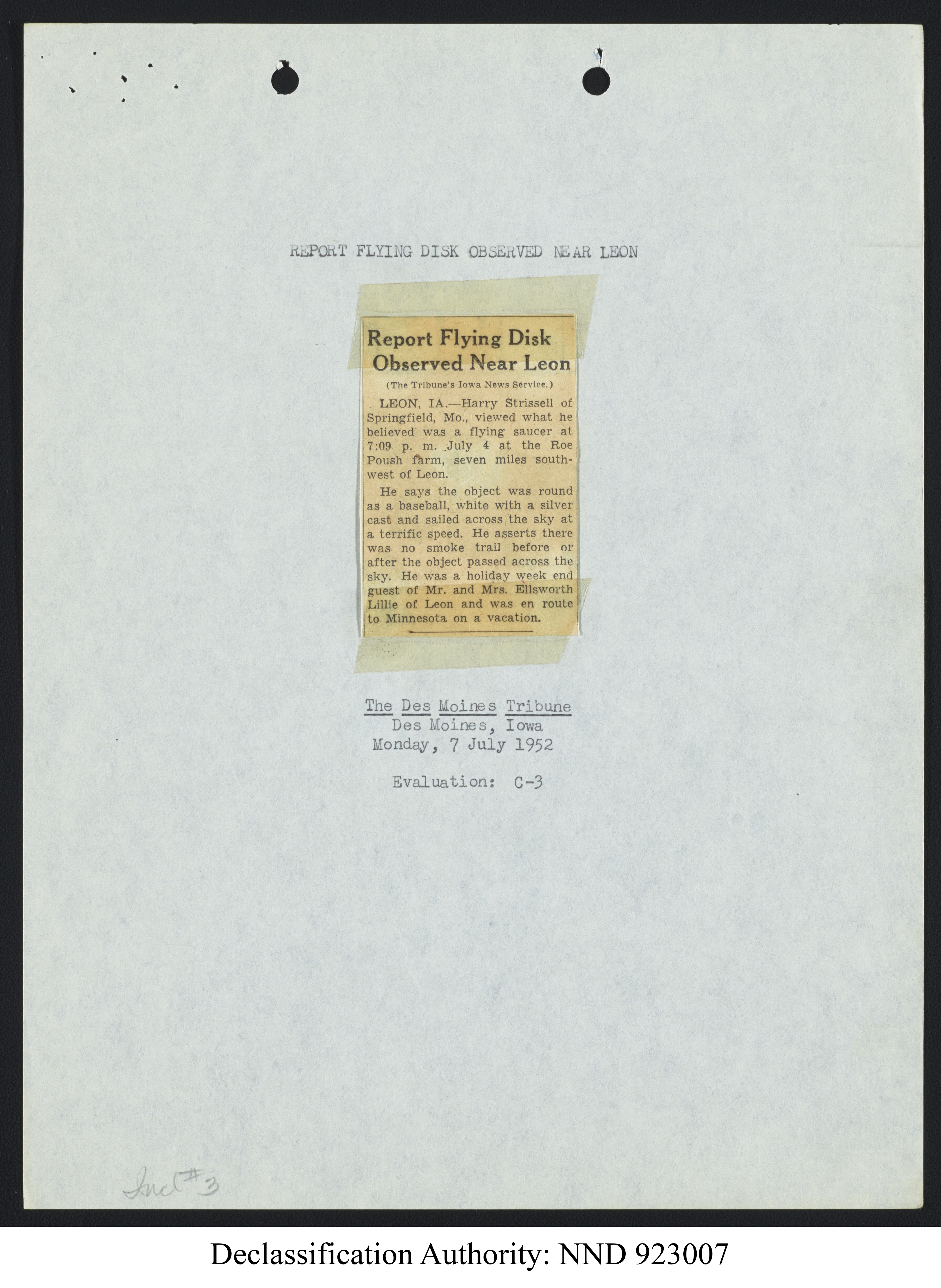 REPORT FLYING DISK OBSERVED NEAR LEON

Report Flying Disk Observed Near Leon

(The Tribune's Iowa News Service.)

LEON, IA.—Harry Strissell of Springfield, Mo., viewed what he believed was a flying saucer at 7:09 p. m. July 4 at the Roe Poush farm, seven miles southwest of Leon.

He says the object was round as a baseball, white with a silver cast and sailed across the sky at a terrific speed. He asserts there was no smoke trail before or after the object passed across the sky. He was a holiday week end guest of Mr. and Mrs. Ellsworth Lillie of Leon and was en route to Minnesota on a vacation.

The Des Moines Tribune
Des Moines, Iowa
Monday, 7 July 1952

Evaluation: C-3

Incl #3

Declassification Authority: NND 923007